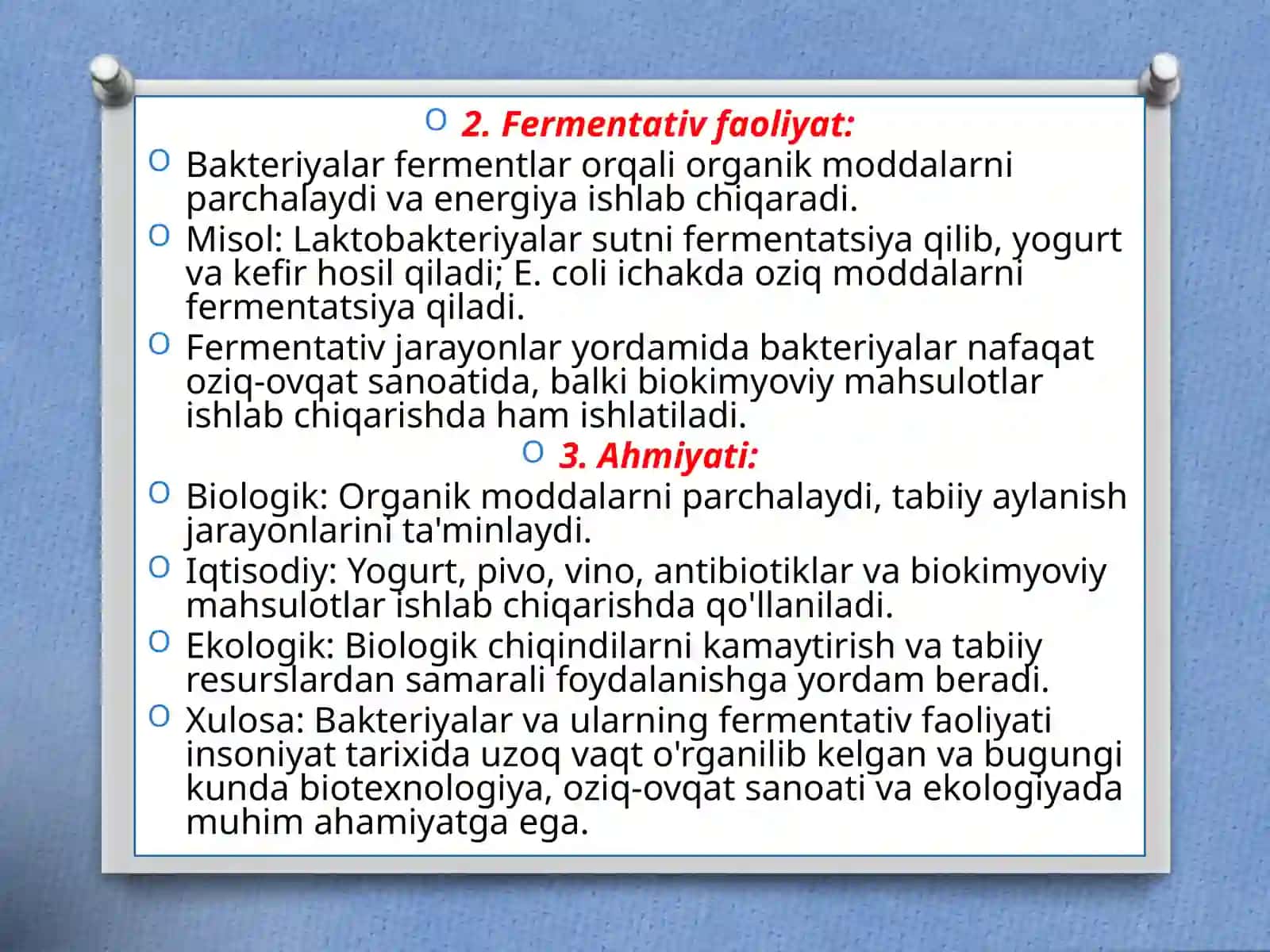 2. Fermentativ faoliyat:

Bakteriyalar fermentlar orqali organik moddalarni parchalaydi va energiya ishlab chiqaradi.

Misol: Laktobakteriyalar sutni fermentatsiya qilib, yogurt va kefir hosil qiladi; E. coli ichakda oziq moddalarni fermentatsiya qiladi.

Fermentativ jarayonlar yordamida bakteriyalar nafaqat oziq-ovqat sanoatida, balki biokimyoviy mahsulotlar ishlab chiqarishda ham ishlatiladi.

3. Ahmiyati:

Biologik: Organik moddalarni parchalaydi, tabiiy aylanish jarayonlarini ta'minlaydi.

Iqtisodiy: Yogurt, pivo, vino, antibiotiklar va biokimyoviy mahsulotlar ishlab chiqarishda qo'llaniladi.

Ekologik: Biologik chiqindilarni kamaytirish va tabiiy resurslardan samarali foydalanishga yordam beradi.

Xulosa: Bakteriyalar va ularning fermentativ faoliyati insoniyat tarixida uzoq vaqt o'rganilib kelgan va bugungi kunda biotexnologiya, oziq-ovqat sanoati va ekologiyada muhim ahamiyatga ega.